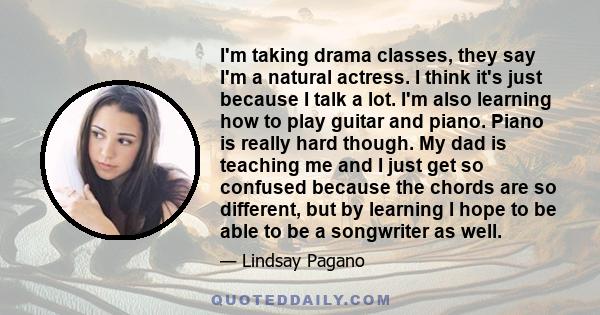 I'm taking drama classes, they say I'm a natural actress. I think it's just because I talk a lot. I'm also learning how to play guitar and piano. Piano is really hard though. My dad is teaching me and I just get so confused because the chords are so different, but by learning I hope to be able to be a songwriter as well.

— Lindsay Pagano

QUOTEDDAILY.COM